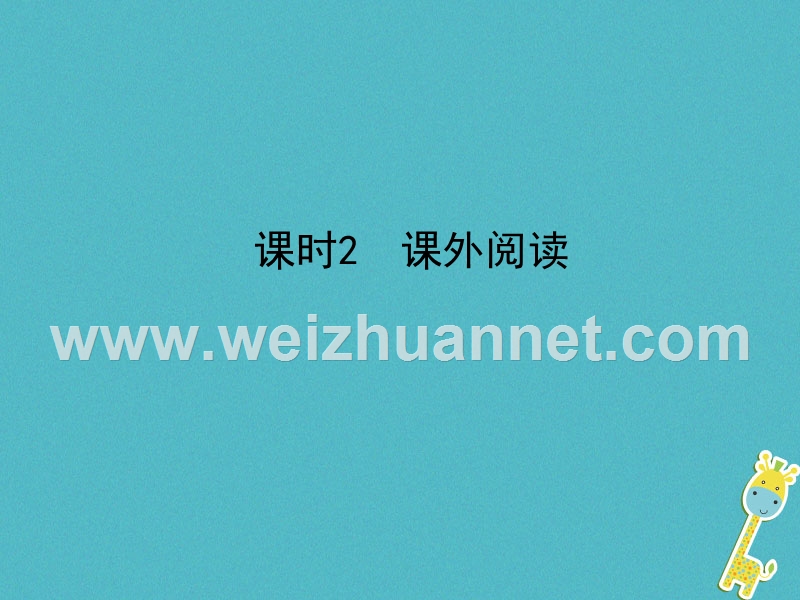 课时2　课外阅读

www.weizhuannet.com